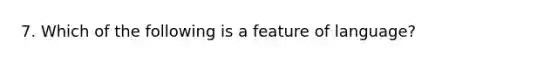 7. Which of the following is a feature of language?